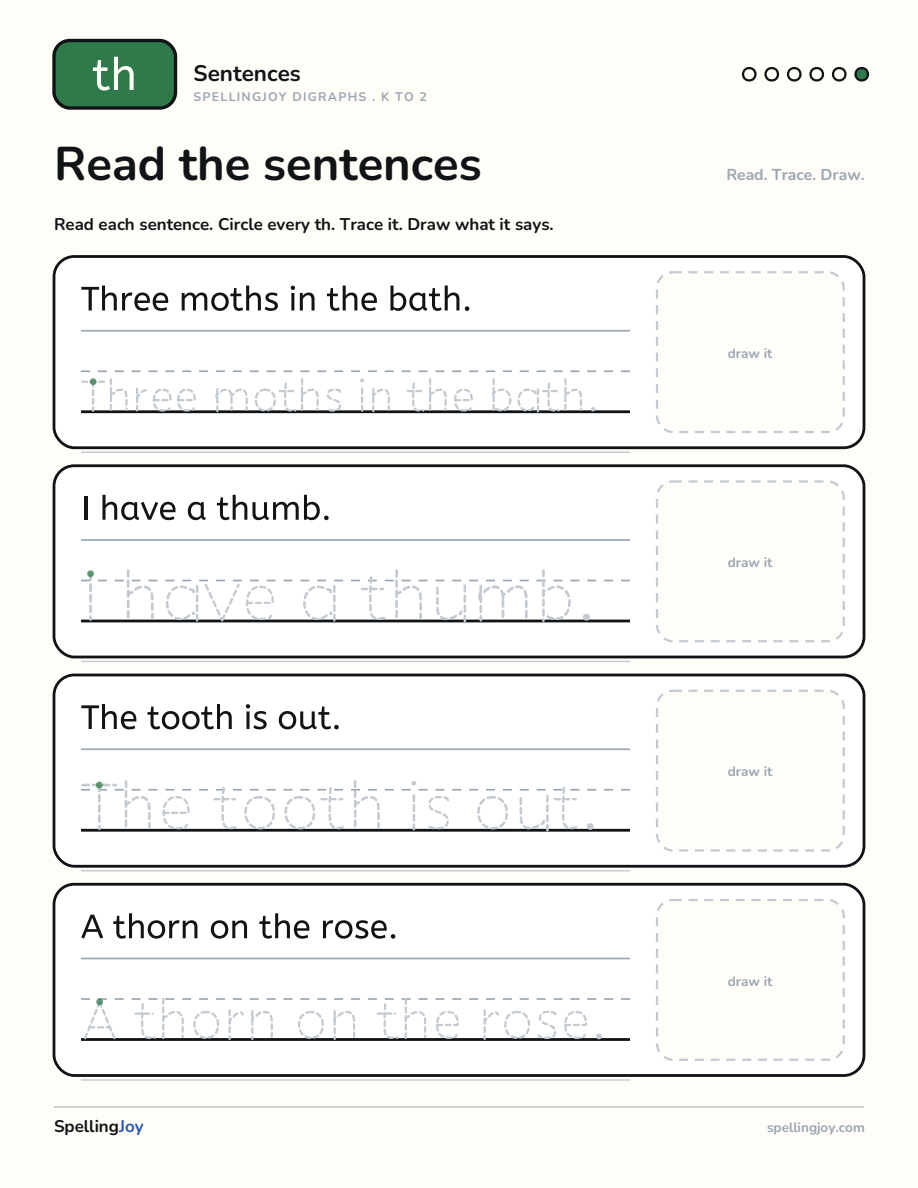 th

Sentences
SPELLINGJOY DIGRAPHS . K TO 2

Read the sentences

Read. Trace. Draw.

Read each sentence. Circle every th. Trace it. Draw what it says.

Three moths in the bath.

Three moths in the bath.

draw it

I have a thumb.

I have a thumb.

draw it

The tooth is out.

The tooth is out.

draw it

A thorn on the rose.

A thorn on the rose.

draw it

SpellingJoy

spellingjoy.com